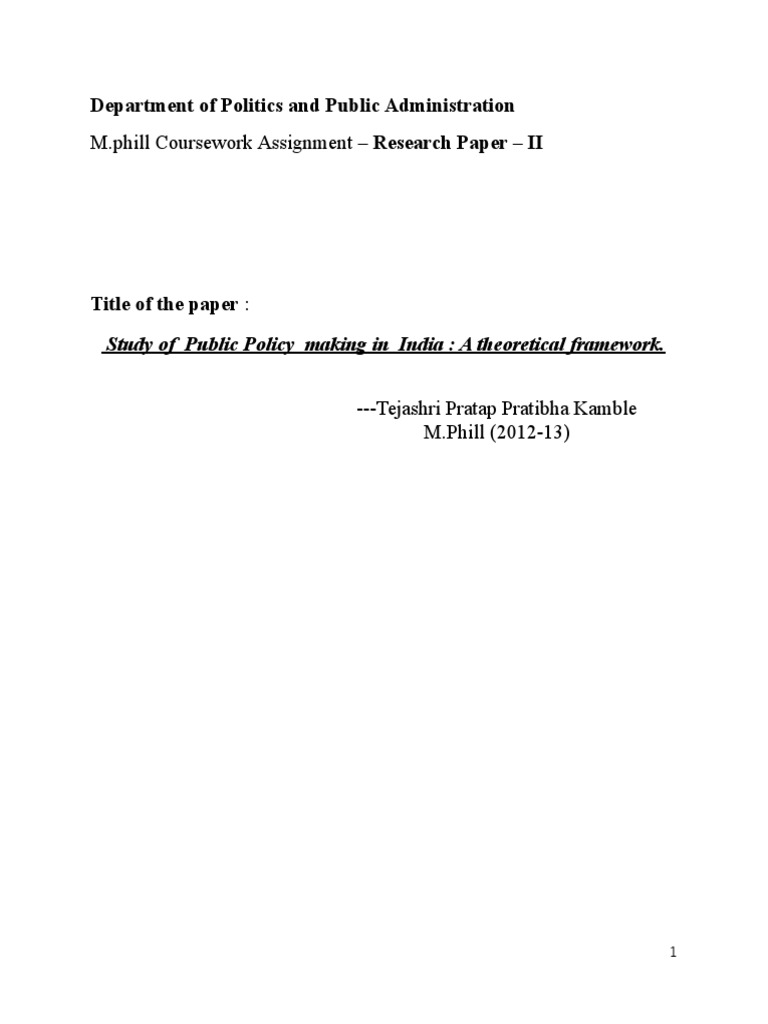 Department of Politics and Public Administration

M.phill Coursework Assignment – Research Paper – II

Title of the paper :

Study of Public Policy making in India : A theoretical framework.

---Tejashri Pratap Pratibha Kamble
M.Phill (2012-13)

1